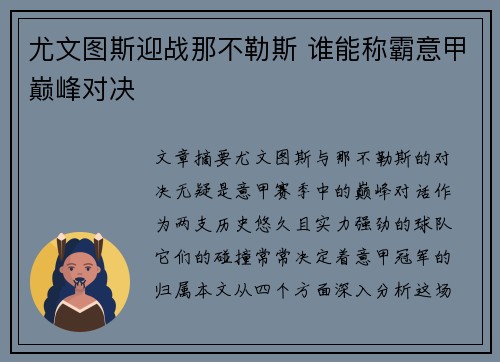 尤文图斯迎战那不勒斯 谁能称霸意甲巅峰对决

文章摘要尤文图斯与那不勒斯的对决无疑是意甲赛季中的巅峰对话作为两支历史悠久且实力强劲的球队它们的碰撞常常决定着意甲冠军的归属本文从四个方面深入分析这场